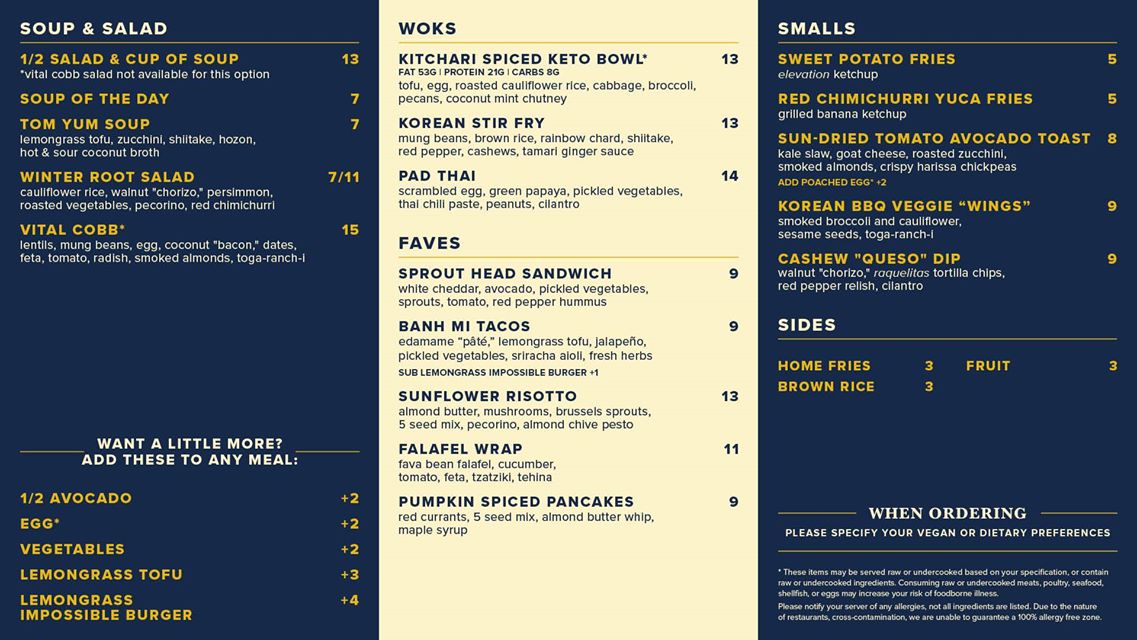 SOUP & SALAD

1/2 SALAD & CUP OF SOUP 13
*vital cobb salad not available for this option

SOUP OF THE DAY 7

TOM YUM SOUP 7
lemongrass tofu, zucchini, shiitake, hozon, hot & sour coconut broth

WINTER ROOT SALAD 7/11
cauliflower rice, walnut "chorizo," persimmon, roasted vegetables, pecorino, red chimichurri

VITAL COBB* 15
lentils, mung beans, egg, coconut "bacon," dates, feta, tomato, radish, smoked almonds, toga-ranch-i

WANT A LITTLE MORE? ADD THESE TO ANY MEAL:

1/2 AVOCADO +2
EGG* +2
VEGETABLES +2
LEMONGRASS TOFU +3
LEMONGRASS IMPOSSIBLE BURGER +4

WOKS

KITCHARI SPICED KETO BOWL* 13
FAT 53G | PROTEIN 21G | CARBS 8G
tofu, egg, roasted cauliflower rice, cabbage, broccoli, pecans, coconut mint chutney

KOREAN STIR FRY 13
mung beans, brown rice, rainbow chard, shiitake, red pepper, cashews, tamari ginger sauce

PAD THAI 14
scrambled egg, green papaya, pickled vegetables, thai chili paste, peanuts, cilantro

FAVES

SPROUT HEAD SANDWICH 9
white cheddar, avocado, pickled vegetables, sprouts, tomato, red pepper hummus

BANH MI TACOS 9
edamame "pâté," lemongrass tofu, jalapeño, pickled vegetables, sriracha aioli, fresh herbs
SUB LEMONGRASS IMPOSSIBLE BURGER +1

SUNFLOWER RISOTTO 13
almond butter, mushrooms, brussels sprouts, 5 seed mix, pecorino, almond chive pesto

FALAFEL WRAP 11
fava bean falafel, cucumber, tomato, feta, tzatziki, tehina

PUMPKIN SPICED PANCAKES 9
red currants, 5 seed mix, almond butter whip, maple syrup

SMALLS

SWEET POTATO FRIES 5
elevation ketchup

RED CHIMICHURRI YUCA FRIES 5
grilled banana ketchup

SUN-DRIED TOMATO AVOCADO TOAST 8
kale slaw, goat cheese, roasted zucchini, smoked almonds, crispy harissa chickpeas
ADD POACHED EGG* +2

KOREAN BBQ VEGGIE "WINGS" 9
smoked broccoli and cauliflower, sesame seeds, toga-ranch-i

CASHEW "QUESO" DIP 9
walnut "chorizo," raquelitas tortilla chips, red pepper relish, cilantro

SIDES

HOME FRIES 3
BROWN RICE 3
FRUIT 3

WHEN ORDERING
PLEASE SPECIFY YOUR VEGAN OR DIETARY PREFERENCES

* These items may be served raw or undercooked based on your specification, or contain raw or undercooked ingredients. Consuming raw or undercooked meats, poultry, seafood, shellfish, or eggs may increase your risk of foodborne illness.
Please notify your server of any allergies, not all ingredients are listed. Due to the nature of restaurants, cross-contamination, we are unable to guarantee a 100% allergy free zone.